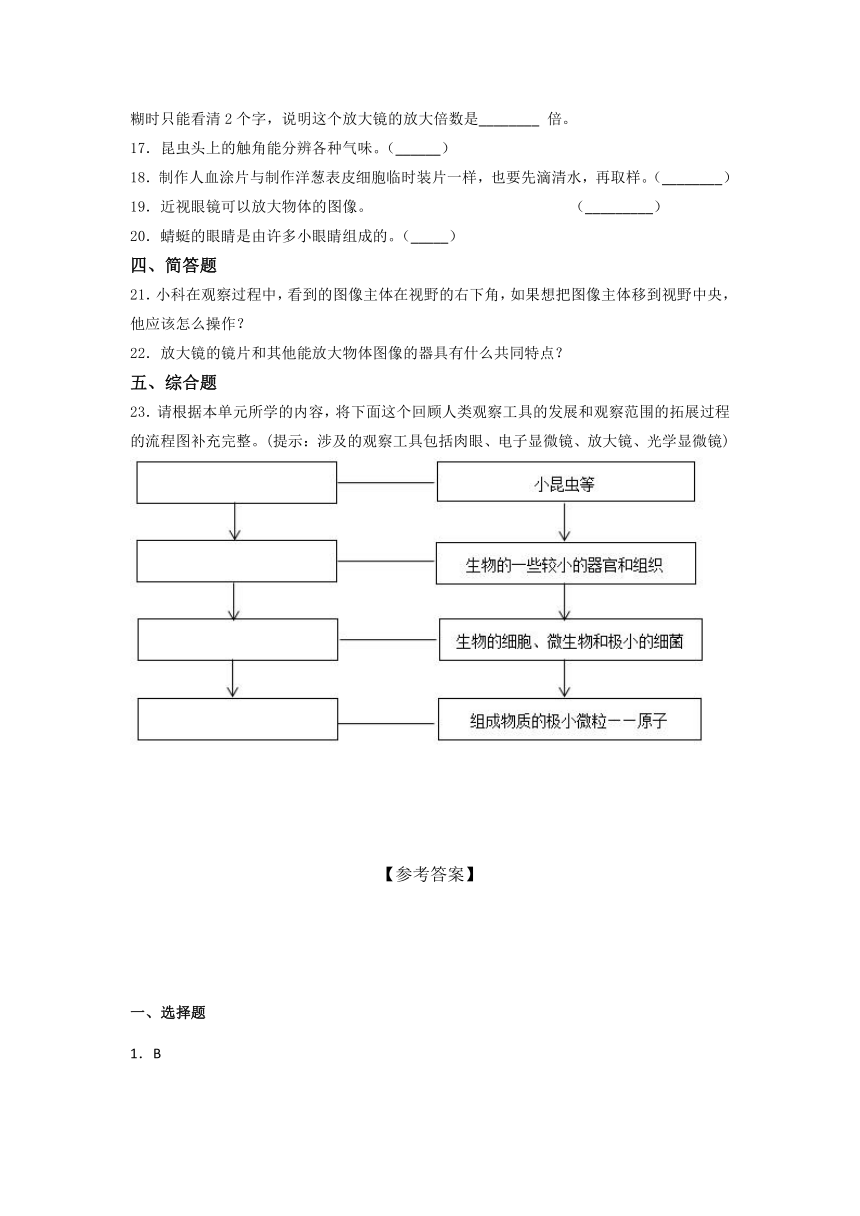 糊时只能看清 2 个字，说明这个放大镜的放大倍数是________ 倍。

17．昆虫头上的触角能分辨各种气味。（______）

18．制作人血涂片与制作洋葱表皮细胞临时装片一样，也要先滴清水，再取样。（________）

19．近视眼镜可以放大物体的图像。 （_________）

20．蜻蜓的眼睛是由许多小眼睛组成的。（_____）

四、简答题

21．小科在观察过程中，看到的图像主体在视野的右下角，如果想把图像主体移到视野中央，他应该怎么操作？

22．放大镜的镜片和其他能放大物体图像的器具有什么共同特点？

五、综合题

23．请根据本单元所学的内容，将下面这个回顾人类观察工具的发展和观察范围的拓展过程的流程图补充完整。(提示：涉及的观察工具包括肉眼、电子显微镜、放大镜、光学显微镜)

小昆虫等

生物的一些较小的器官和组织

生物的细胞、微生物和极小的细菌

组成物质的极小微粒——原子

【参考答案】

一、选择题

1．B